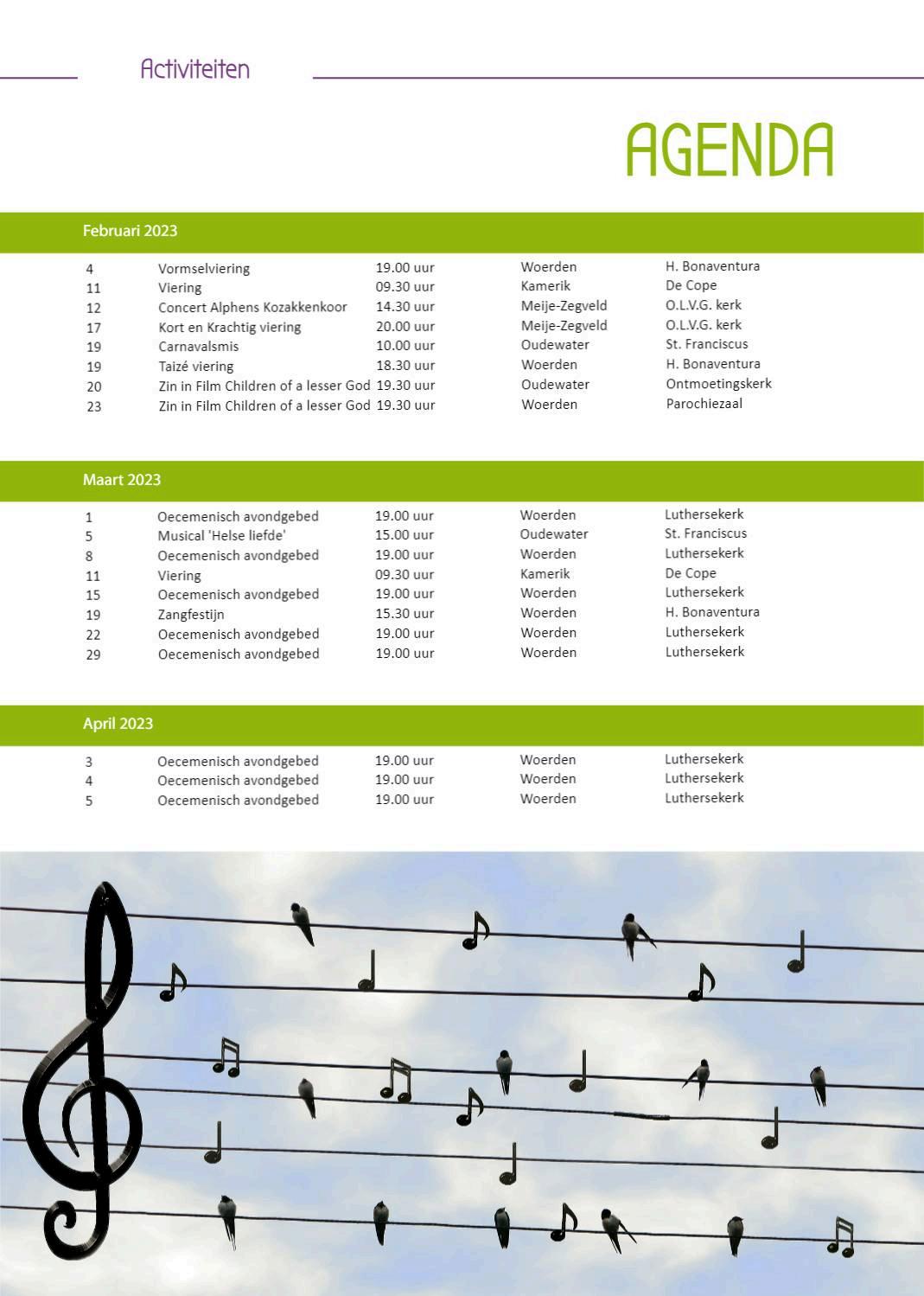 Activiteiten

AGENDA

Februari 2023

| | | | | |
|---|---|---|---|---|
| 4 | Vormselviering | 19.00 uur | Woerden | H. Bonaventura |
| 11 | Viering | 09.30 uur | Kamerik | De Cope |
| 12 | Concert Alphens Kozakkenkoor | 14.30 uur | Meije-Zegveld | O.L.V.G. kerk |
| 17 | Kort en Krachtig viering | 20.00 uur | Meije-Zegveld | O.L.V.G. kerk |
| 19 | Carnavalsmis | 10.00 uur | Oudewater | St. Franciscus |
| 19 | Taizé viering | 18.30 uur | Woerden | H. Bonaventura |
| 20 | Zin in Film Children of a lesser God | 19.30 uur | Oudewater | Ontmoetingskerk |
| 23 | Zin in Film Children of a lesser God | 19.30 uur | Woerden | Parochiezaal |

Maart 2023

| | | | | |
|---|---|---|---|---|
| 1 | Oecemenisch avondgebed | 19.00 uur | Woerden | Luthersekerk |
| 5 | Musical 'Helse liefde' | 15.00 uur | Oudewater | St. Franciscus |
| 8 | Oecemenisch avondgebed | 19.00 uur | Woerden | Luthersekerk |
| 11 | Viering | 09.30 uur | Kamerik | De Cope |
| 15 | Oecemenisch avondgebed | 19.00 uur | Woerden | Luthersekerk |
| 19 | Zangfestijn | 15.30 uur | Woerden | H. Bonaventura |
| 22 | Oecemenisch avondgebed | 19.00 uur | Woerden | Luthersekerk |
| 29 | Oecemenisch avondgebed | 19.00 uur | Woerden | Luthersekerk |

April 2023

| | | | | |
|---|---|---|---|---|
| 3 | Oecemenisch avondgebed | 19.00 uur | Woerden | Luthersekerk |
| 4 | Oecemenisch avondgebed | 19.00 uur | Woerden | Luthersekerk |
| 5 | Oecemenisch avondgebed | 19.00 uur | Woerden | Luthersekerk |